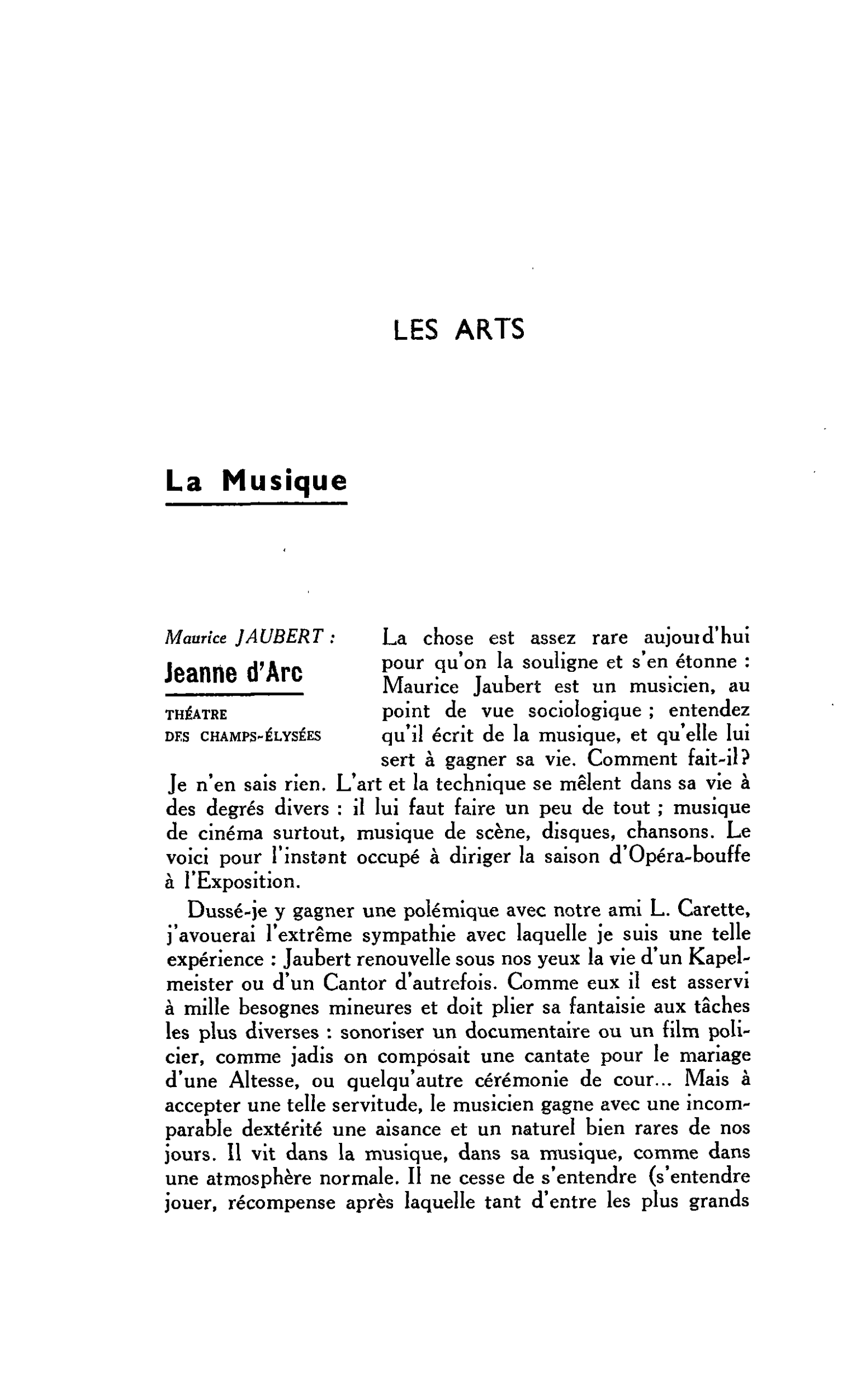 LES ARTS

La Musique

Maurice JAUBERT :

Jeanne d'Arc

THÉATRE
DES CHAMPS-ÉLYSÉES

La chose est assez rare aujourd'hui pour qu'on la souligne et s'en étonne : Maurice Jaubert est un musicien, au point de vue sociologique ; entendez qu'il écrit de la musique, et qu'elle lui sert à gagner sa vie. Comment fait-il? Je n'en sais rien. L'art et la technique se mêlent dans sa vie à des degrés divers : il lui faut faire un peu de tout ; musique de cinéma surtout, musique de scène, disques, chansons. Le voici pour l'instant occupé à diriger la saison d'Opéra-bouffe à l'Exposition.

Dussé-je y gagner une polémique avec notre ami L. Carette, j'avouerai l'extrême sympathie avec laquelle je suis une telle expérience : Jaubert renouvelle sous nos yeux la vie d'un Kapelmeister ou d'un Cantor d'autrefois. Comme eux il est asservi à mille besognes mineures et doit plier sa fantaisie aux tâches les plus diverses : sonoriser un documentaire ou un film policier, comme jadis on composait une cantate pour le mariage d'une Altesse, ou quelqu'autre cérémonie de cour... Mais à accepter une telle servitude, le musicien gagne avec une incomparable dextérité une aisance et un naturel bien rares de nos jours. Il vit dans la musique, dans sa musique, comme dans une atmosphère normale. Il ne cesse de s'entendre (s'entendre jouer, récompense après laquelle tant d'entre les plus grands